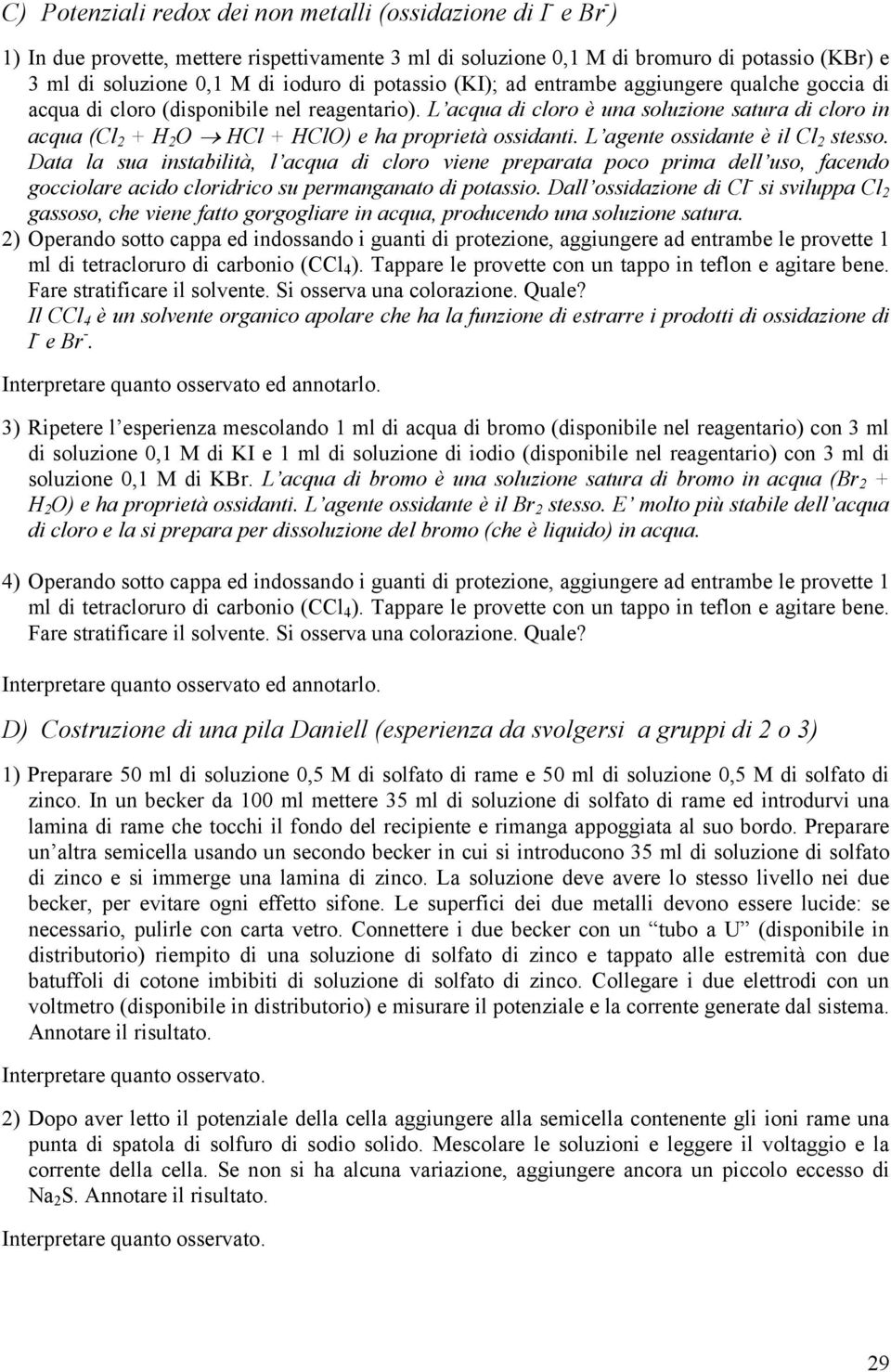 C) Potenziali redox dei non metalli (ossidazione di $I^-$ e $Br^-$)

1) In due provette, mettere rispettivamente 3 ml di soluzione 0,1 M di bromuro di potassio (KBr) e 3 ml di soluzione 0,1 M di ioduro di potassio (KI); ad entrambe aggiungere qualche goccia di acqua di cloro (disponibile nel reagentario). L'acqua di cloro è una soluzione satura di cloro in acqua ($Cl_2 + H_2O \rightarrow HCl + HClO$) e ha proprietà ossidanti. L'agente ossidante è il $Cl_2$ stesso. Data la sua instabilità, l'acqua di cloro viene preparata poco prima dell'uso, facendo gocciolare acido cloridrico su permanganato di potassio. Dall'ossidazione di $Cl^-$ si sviluppa $Cl_2$ gassoso, che viene fatto gorgogliare in acqua, producendo una soluzione satura.
2) Operando sotto cappa ed indossando i guanti di protezione, aggiungere ad entrambe le provette 1 ml di tetracloruro di carbonio ($CCl_4$). Tappare le provette con un tappo in teflon e agitare bene. Fare stratificare il solvente. Si osserva una colorazione. Quale?
Il $CCl_4$ è un solvente organico apolare che ha la funzione di estrarre i prodotti di ossidazione di $I^-$ e $Br^-$.

Interpretare quanto osservato ed annotarlo.

3) Ripetere l'esperienza mescolando 1 ml di acqua di bromo (disponibile nel reagentario) con 3 ml di soluzione 0,1 M di KI e 1 ml di soluzione di iodio (disponibile nel reagentario) con 3 ml di soluzione 0,1 M di KBr. L'acqua di bromo è una soluzione satura di bromo in acqua ($Br_2 + H_2O$) e ha proprietà ossidanti. L'agente ossidante è il $Br_2$ stesso. E' molto più stabile dell'acqua di cloro e la si prepara per dissoluzione del bromo (che è liquido) in acqua.

4) Operando sotto cappa ed indossando i guanti di protezione, aggiungere ad entrambe le provette 1 ml di tetracloruro di carbonio ($CCl_4$). Tappare le provette con un tappo in teflon e agitare bene. Fare stratificare il solvente. Si osserva una colorazione. Quale?

Interpretare quanto osservato ed annotarlo.

D) Costruzione di una pila Daniell (esperienza da svolgersi a gruppi di 2 o 3)

1) Preparare 50 ml di soluzione 0,5 M di solfato di rame e 50 ml di soluzione 0,5 M di solfato di zinco. In un becker da 100 ml mettere 35 ml di soluzione di solfato di rame ed introdurvi una lamina di rame che tocchi il fondo del recipiente e rimanga appoggiata al suo bordo. Preparare un'altra semicella usando un secondo becker in cui si introducono 35 ml di soluzione di solfato di zinco e si immerge una lamina di zinco. La soluzione deve avere lo stesso livello nei due becker, per evitare ogni effetto sifone. Le superfici dei due metalli devono essere lucide: se necessario, pulirle con carta vetro. Connettere i due becker con un "tubo a U" (disponibile in distributorio) riempito di una soluzione di solfato di zinco e tappato alle estremità con due batuffoli di cotone imbibiti di soluzione di solfato di zinco. Collegare i due elettrodi con un voltmetro (disponibile in distributorio) e misurare il potenziale e la corrente generate dal sistema. Annotare il risultato.

Interpretare quanto osservato.

2) Dopo aver letto il potenziale della cella aggiungere alla semicella contenente gli ioni rame una punta di spatola di solfuro di sodio solido. Mescolare le soluzioni e leggere il voltaggio e la corrente della cella. Se non si ha alcuna variazione, aggiungere ancora un piccolo eccesso di $Na_2S$. Annotare il risultato.

Interpretare quanto osservato.

29